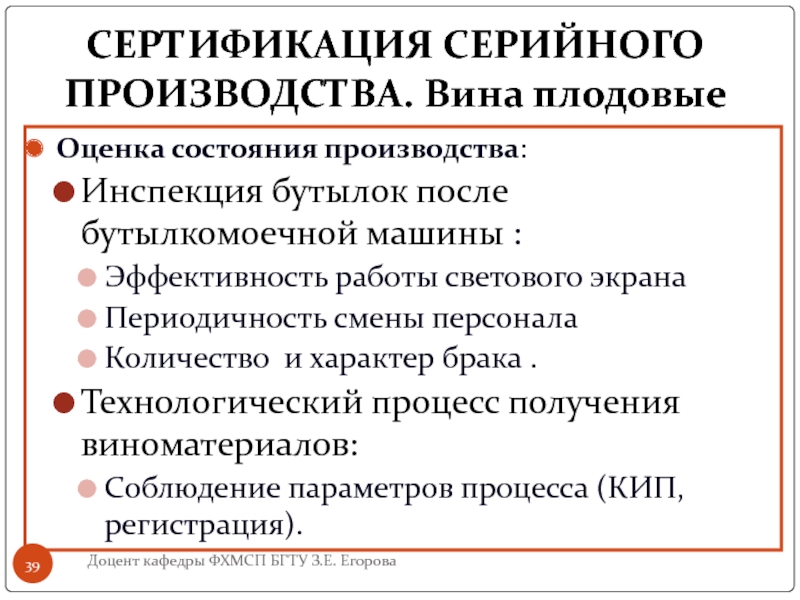 СЕРТИФИКАЦИЯ СЕРИЙНОГО ПРОИЗВОДСТВА. Вина плодовые

Оценка состояния производства:

Инспекция бутылок после бутылкомоечной машины :

Эффективность работы светового экрана

Периодичность смены персонала

Количество  и характер брака .

Технологический процесс получения виноматериалов:

Соблюдение параметров процесса (КИП, регистрация).

39

Доцент кафедры ФХМСП БГТУ З.Е. Егорова